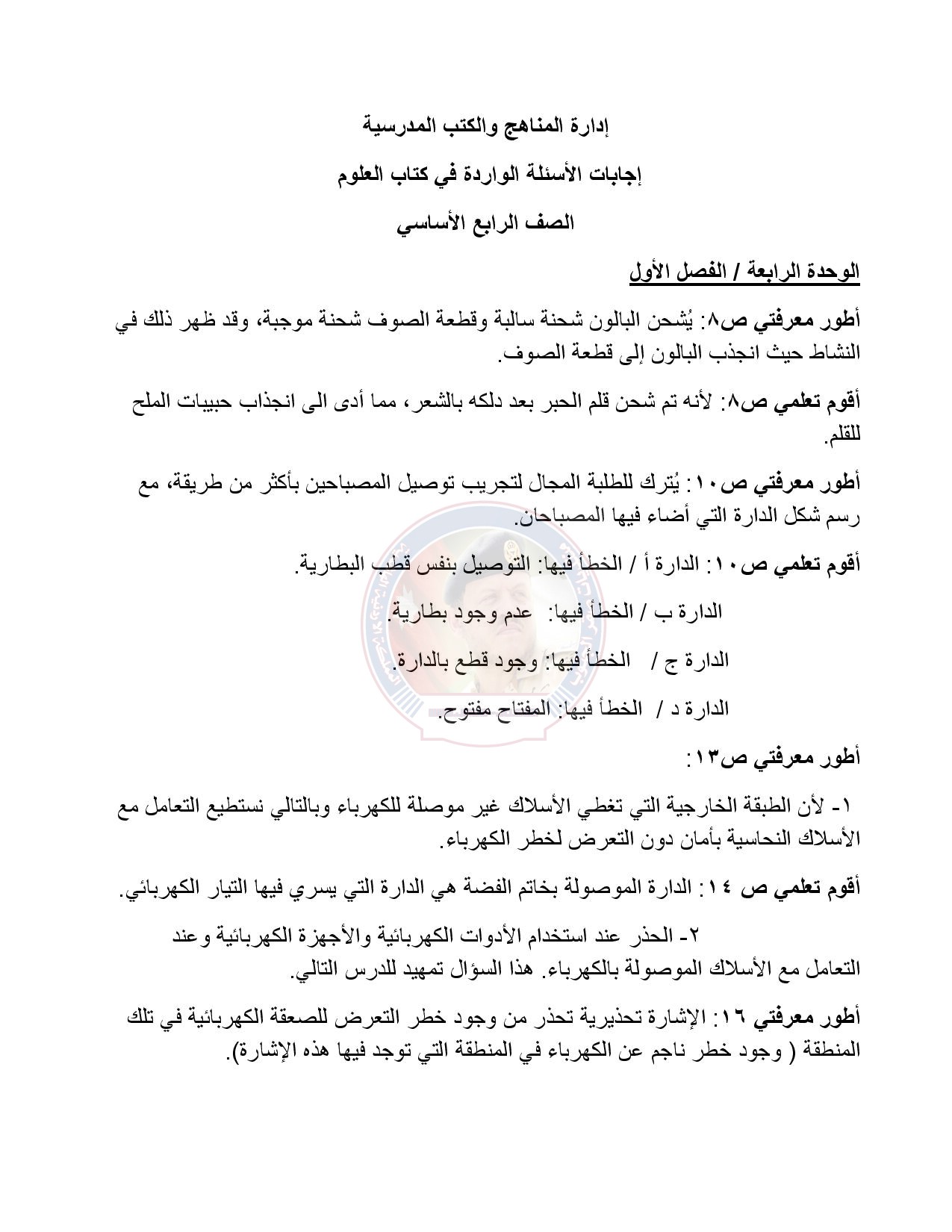 إدارة المناهج والكتب المدرسية

إجابات الأسئلة الواردة في كتاب العلوم

الصف الرابع الأساسي

الوحدة الرابعة / الفصل الأول

أطور معرفتي ص٨: يُشحن البالون شحنة سالبة وقطعة الصوف شحنة موجبة، وقد ظهر ذلك في النشاط حيث انجذب البالون إلى قطعة الصوف.

أقوم تعلمي ص٨: لأنه تم شحن قلم الحبر بعد دلكه بالشعر، مما أدى الى انجذاب حبيبات الملح للقلم.

أطور معرفتي ص١٠: يُترك للطلبة المجال لتجريب توصيل المصباحين بأكثر من طريقة، مع رسم شكل الدارة التي أضاء فيها المصباحان.

أقوم تعلمي ص١٠: الدارة أ / الخطأ فيها: التوصيل بنفس قطب البطارية.

الدارة ب / الخطأ فيها: عدم وجود بطارية.

الدارة ج / الخطأ فيها: وجود قطع بالدارة.

الدارة د / الخطأ فيها: المفتاح مفتوح.

أطور معرفتي ص١٣:

١- لأن الطبقة الخارجية التي تغطي الأسلاك غير موصلة للكهرباء وبالتالي نستطيع التعامل مع الأسلاك النحاسية بأمان دون التعرض لخطر الكهرباء.

أقوم تعلمي ص ١٤: الدارة الموصولة بخاتم الفضة هي الدارة التي يسري فيها التيار الكهربائي.

٢- الحذر عند استخدام الأدوات الكهربائية والأجهزة الكهربائية وعند التعامل مع الأسلاك الموصولة بالكهرباء. هذا السؤال تمهيد للدرس التالي.

أطور معرفتي ١٦: الإشارة تحذيرية تحذر من وجود خطر التعرض للصعقة الكهربائية في تلك المنطقة ( وجود خطر ناجم عن الكهرباء في المنطقة التي توجد فيها هذه الإشارة).